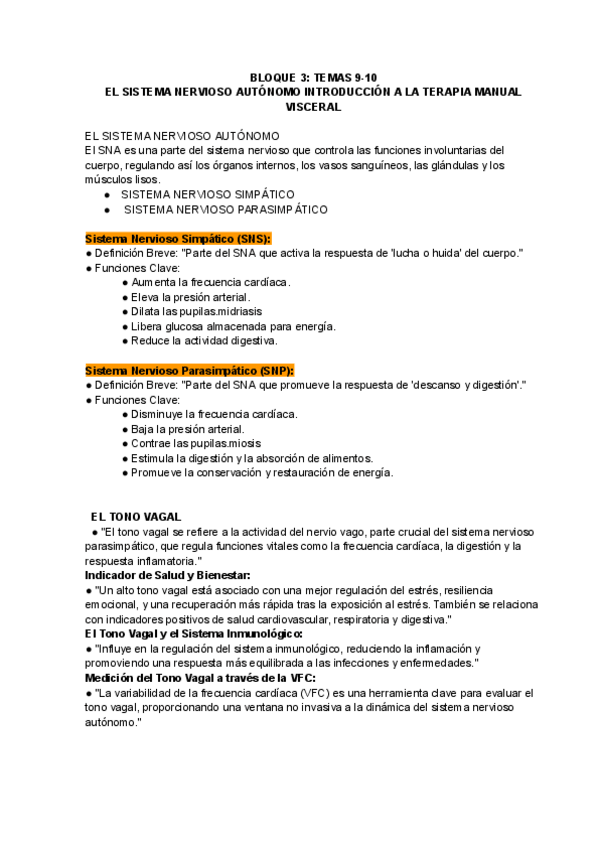 BLOQUE 3: TEMAS 9-10
EL SISTEMA NERVIOSO AUTÓNOMO INTRODUCCIÓN A LA TERAPIA MANUAL VISCERAL

EL SISTEMA NERVIOSO AUTÓNOMO
El SNA es una parte del sistema nervioso que controla las funciones involuntarias del cuerpo, regulando así los órganos internos, los vasos sanguíneos, las glándulas y los músculos lisos.
● SISTEMA NERVIOSO SIMPÁTICO
● SISTEMA NERVIOSO PARASIMPÁTICO

Sistema Nervioso Simpático (SNS):
● Definición Breve: "Parte del SNA que activa la respuesta de 'lucha o huida' del cuerpo."
● Funciones Clave:
● Aumenta la frecuencia cardíaca.
● Eleva la presión arterial.
● Dilata las pupilas.midriasis
● Libera glucosa almacenada para energía.
● Reduce la actividad digestiva.

Sistema Nervioso Parasimpático (SNP):
● Definición Breve: "Parte del SNA que promueve la respuesta de 'descanso y digestión'."
● Funciones Clave:
● Disminuye la frecuencia cardíaca.
● Baja la presión arterial.
● Contrae las pupilas.miosis
● Estimula la digestión y la absorción de alimentos.
● Promueve la conservación y restauración de energía.

EL TONO VAGAL
● "El tono vagal se refiere a la actividad del nervio vago, parte crucial del sistema nervioso parasimpático, que regula funciones vitales como la frecuencia cardíaca, la digestión y la respuesta inflamatoria."
Indicador de Salud y Bienestar:
● "Un alto tono vagal está asociado con una mejor regulación del estrés, resiliencia emocional, y una recuperación más rápida tras la exposición al estrés. También se relaciona con indicadores positivos de salud cardiovascular, respiratoria y digestiva."
El Tono Vagal y el Sistema Inmunológico:
● "Influye en la regulación del sistema inmunológico, reduciendo la inflamación y promoviendo una respuesta más equilibrada a las infecciones y enfermedades."
Medición del Tono Vagal a través de la VFC:
● "La variabilidad de la frecuencia cardíaca (VFC) es una herramienta clave para evaluar el tono vagal, proporcionando una ventana no invasiva a la dinámica del sistema nervioso autónomo."